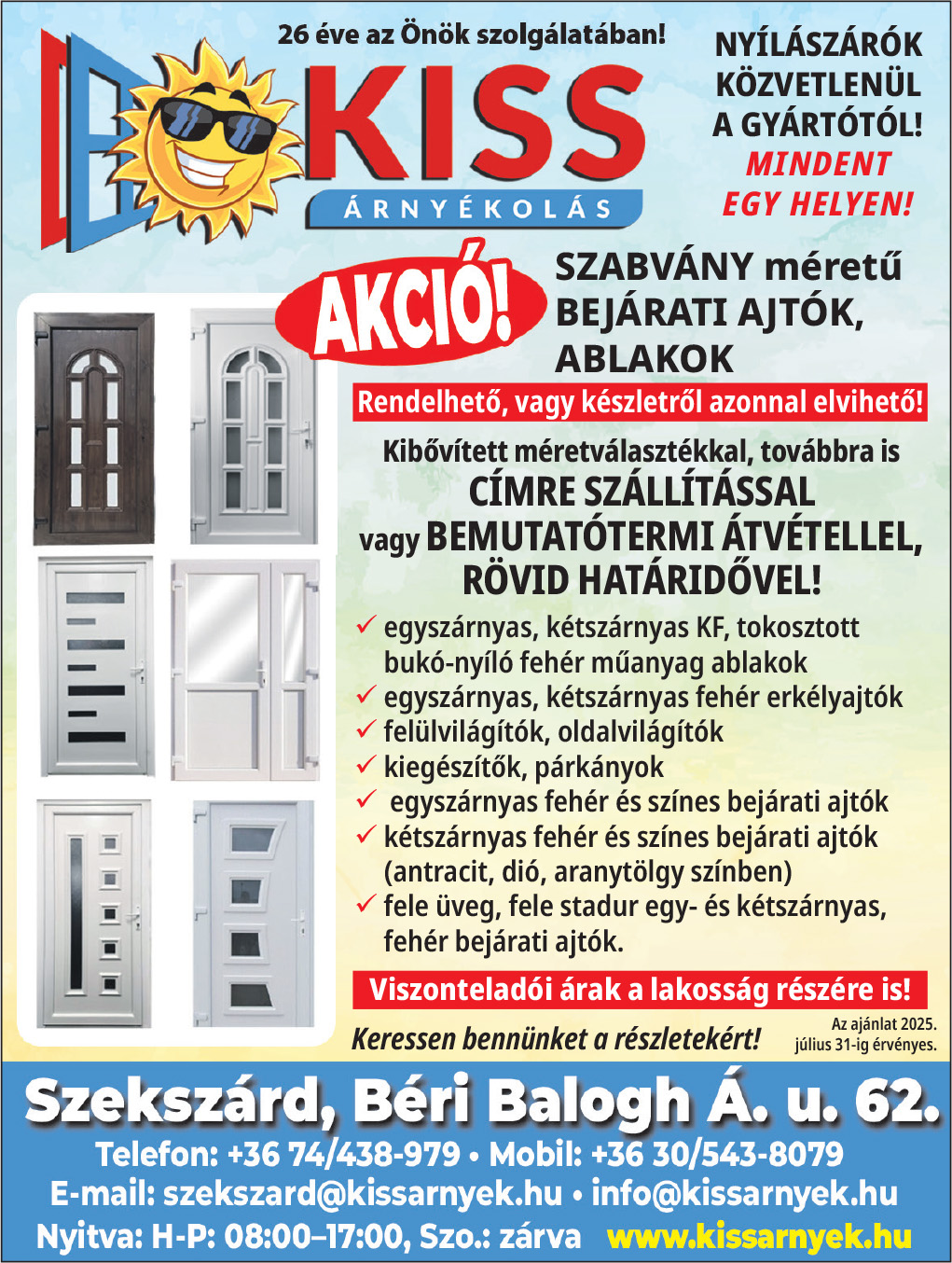 26 éve az Önök szolgálatában!

KISS
ÁRNYÉKOLÁS

NYÍLÁSZÁRÓK KÖZVETLENÜL A GYÁRTÓTÓL!
MINDENT EGY HELYEN!

AKCIÓ!

SZABVÁNY méretű BEJÁRATI AJTÓK, ABLAKOK

Rendelhető, vagy készletről azonnal elvihető!

Kibővített méretválasztékkal, továbbra is CÍMRE SZÁLLÍTÁSSAL vagy BEMUTATÓTERMI ÁTVÉTELLEL, RÖVID HATÁRIDŐVEL!

✓ egyszárnyas, kétszárnyas KF, tokosztott bukó-nyíló fehér műanyag ablakok
✓ egyszárnyas, kétszárnyas fehér erkélyajtók
✓ felülvilágítók, oldalvilágítók
✓ kiegészítők, párkányok
✓ egyszárnyas fehér és színes bejárati ajtók
✓ kétszárnyas fehér és színes bejárati ajtók (antracit, dió, aranytölgy színben)
✓ fele üveg, fele stadur egy- és kétszárnyas, fehér bejárati ajtók.

Viszonteladói árak a lakosság részére is!

Keressen bennünket a részletekért!

Az ajánlat 2025. július 31-ig érvényes.

Szekszárd, Béri Balogh Á. u. 62.
Telefon: +36 74/438-979 • Mobil: +36 30/543-8079
E-mail: szekszard@kissarnyek.hu • info@kissarnyek.hu
Nyitva: H-P: 08:00–17:00, Szo.: zárva www.kissarnyek.hu